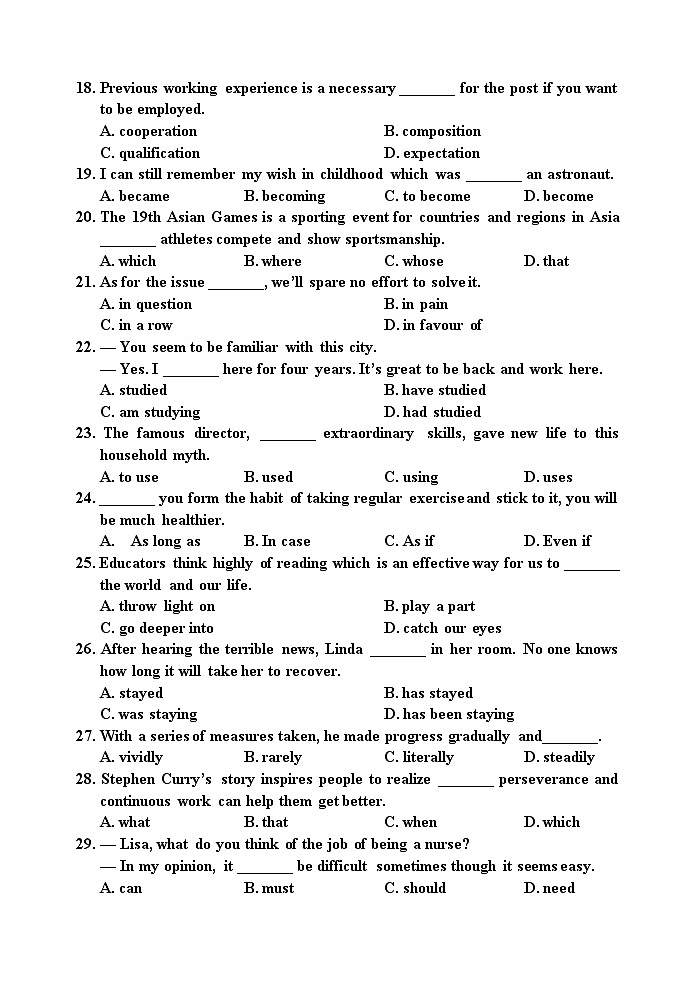 18. Previous working experience is a necessary ________ for the post if you want to be employed.
A. cooperation
B. composition
C. qualification
D. expectation
19. I can still remember my wish in childhood which was ________ an astronaut.
A. became
B. becoming
C. to become
D. become
20. The 19th Asian Games is a sporting event for countries and regions in Asia ________ athletes compete and show sportsmanship.
A. which
B. where
C. whose
D. that
21. As for the issue ________, we'll spare no effort to solve it.
A. in question
B. in pain
C. in a row
D. in favour of
22. — You seem to be familiar with this city.
— Yes. I ________ here for four years. It's great to be back and work here.
A. studied
B. have studied
C. am studying
D. had studied
23. The famous director, ________ extraordinary skills, gave new life to this household myth.
A. to use
B. used
C. using
D. uses
24. ________ you form the habit of taking regular exercise and stick to it, you will be much healthier.
A. As long as
B. In case
C. As if
D. Even if
25. Educators think highly of reading which is an effective way for us to ________ the world and our life.
A. throw light on
B. play a part
C. go deeper into
D. catch our eyes
26. After hearing the terrible news, Linda ________ in her room. No one knows how long it will take her to recover.
A. stayed
B. has stayed
C. was staying
D. has been staying
27. With a series of measures taken, he made progress gradually and________.
A. vividly
B. rarely
C. literally
D. steadily
28. Stephen Curry's story inspires people to realize ________ perseverance and continuous work can help them get better.
A. what
B. that
C. when
D. which
29. — Lisa, what do you think of the job of being a nurse?
— In my opinion, it ________ be difficult sometimes though it seems easy.
A. can
B. must
C. should
D. need